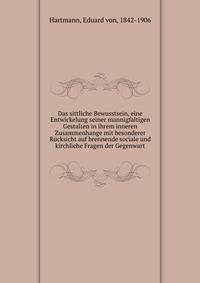 Hartmann, Eduard von, 1842-1906

Das sittliche Bewusstsein, eine Entwickelung seiner mannigfaltigen Gestalten in ihrem inneren Zusammenhange mit besonderer Rücksicht auf brennende sociale und kirchliche Fragen der Gegenwart